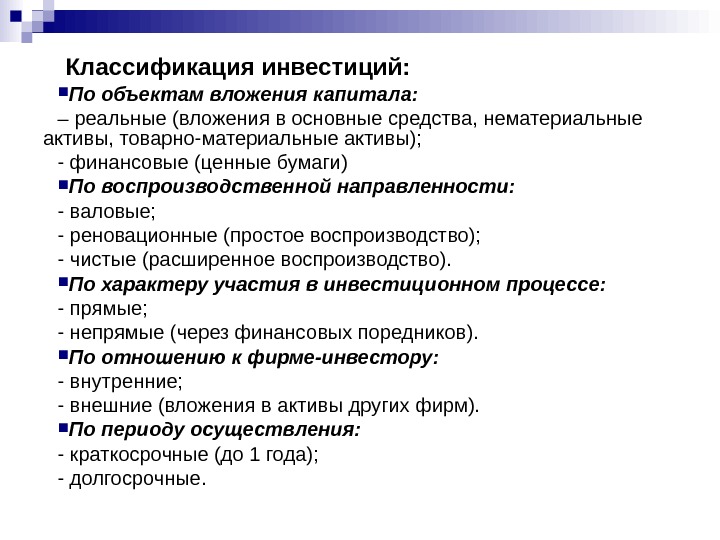 Классификация инвестиций:

По объектам вложения капитала:

– реальные (вложения в основные средства, нематериальные активы, товарно-материальные активы);

- финансовые (ценные бумаги)

По воспроизводственной направленности:

- валовые;

- реновационные (простое воспроизводство);

- чистые (расширенное воспроизводство).

По характеру участия в инвестиционном процессе:

- прямые;

- непрямые (через финансовых поредников).

По отношению к фирме-инвестору:

- внутренние;

- внешние (вложения в активы других фирм).

По периоду осуществления:

- краткосрочные (до 1 года);

- долгосрочные.